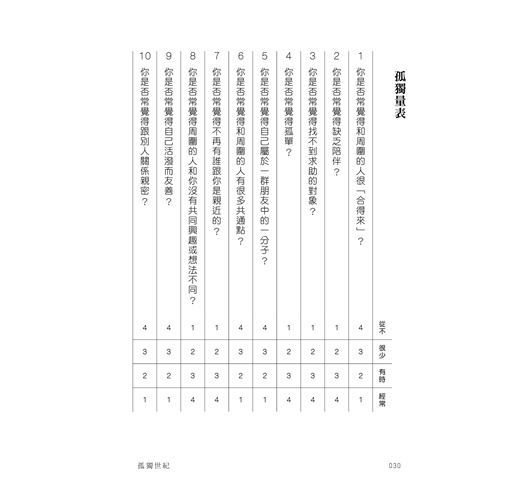 孤獨量表

| | | 從不 | 很少 | 有時 | 經常 |
|---|---|---|---|---|---|
| 1 | 你是否常覺得和周圍的人很「合得來」？ | 4 | 3 | 2 | 1 |
| 2 | 你是否常覺得缺乏陪伴？ | 1 | 2 | 3 | 4 |
| 3 | 你是否常覺得找不到求助的對象？ | 1 | 2 | 3 | 4 |
| 4 | 你是否常覺得孤單？ | 1 | 2 | 3 | 4 |
| 5 | 你是否常覺得自己屬於一群朋友中的一分子？ | 4 | 3 | 2 | 1 |
| 6 | 你是否常覺得和周圍的人有很多共通點？ | 4 | 3 | 2 | 1 |
| 7 | 你是否常覺得不再有誰跟你是親近的？ | 1 | 2 | 3 | 4 |
| 8 | 你是否常覺得周圍的人和你沒有共同興趣或想法不同？ | 1 | 2 | 3 | 4 |
| 9 | 你是否常覺得自己活潑而友善？ | 4 | 3 | 2 | 1 |
| 10 | 你是否常覺得跟別人關係親密？ | 4 | 3 | 2 | 1 |

孤獨世紀 030